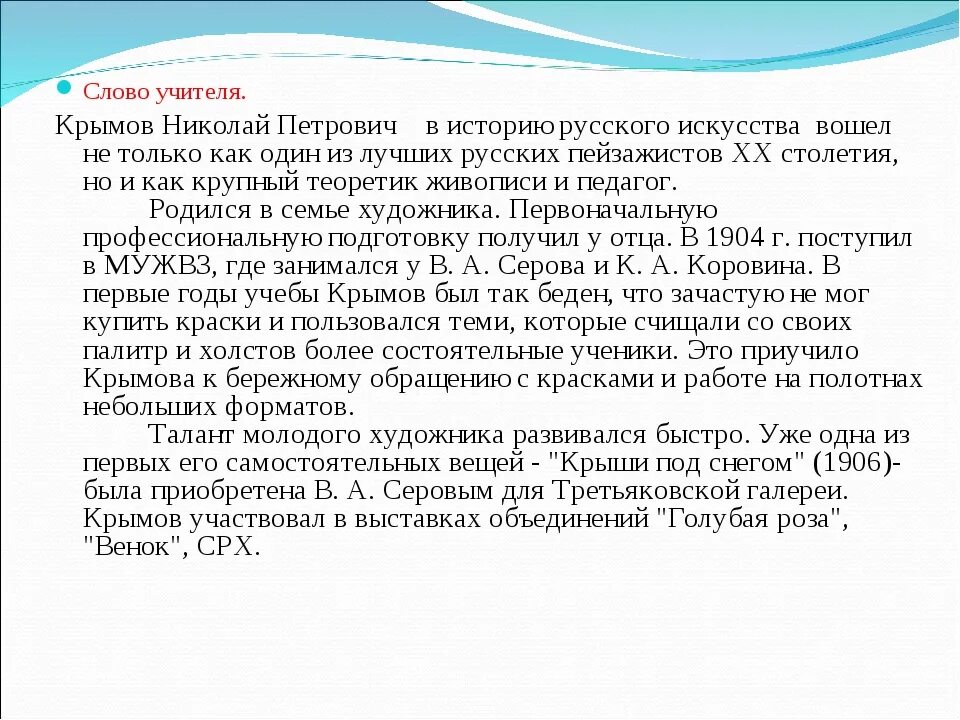 Слово учителя.

Крымов Николай Петрович в историю русского искусства вошел не только как один из лучших русских пейзажистов XX столетия, но и как крупный теоретик живописи и педагог.

Родился в семье художника. Первоначальную профессиональную подготовку получил у отца. В 1904 г. поступил в МУЖВЗ, где занимался у В. А. Серова и К. А. Коровина. В первые годы учебы Крымов был так беден, что зачастую не мог купить краски и пользовался теми, которые счищали со своих палитр и холстов более состоятельные ученики. Это приучило Крымова к бережному обращению с красками и работе на полотнах небольших форматов.

Талант молодого художника развивался быстро. Уже одна из первых его самостоятельных вещей - "Крыши под снегом" (1906)- была приобретена В. А. Серовым для Третьяковской галереи. Крымов участвовал в выставках объединений "Голубая роза", "Венок", СРХ.